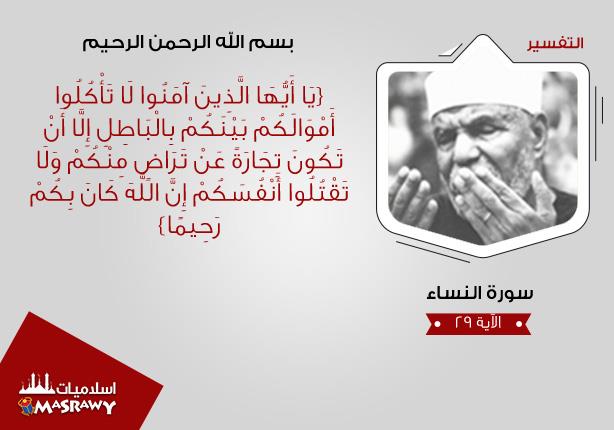 التفسير

بسم الله الرحمن الرحيم

{يَا أَيُّهَا الَّذِينَ آمَنُوا لَا تَأْكُلُوا أَمْوَالَكُمْ بَيْنَكُمْ بِالْبَاطِلِ إِلَّا أَنْ تَكُونَ تِجَارَةً عَنْ تَرَاضٍ مِنْكُمْ وَلَا تَقْتُلُوا أَنْفُسَكُمْ إِنَّ اللَّهَ كَانَ بِكُمْ رَحِيمًا}

سورة النساء

الآية ٢٩

اسلاميات
MASRAWY